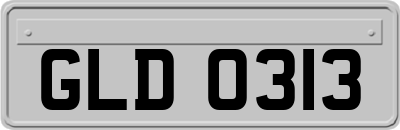 GLD 0313